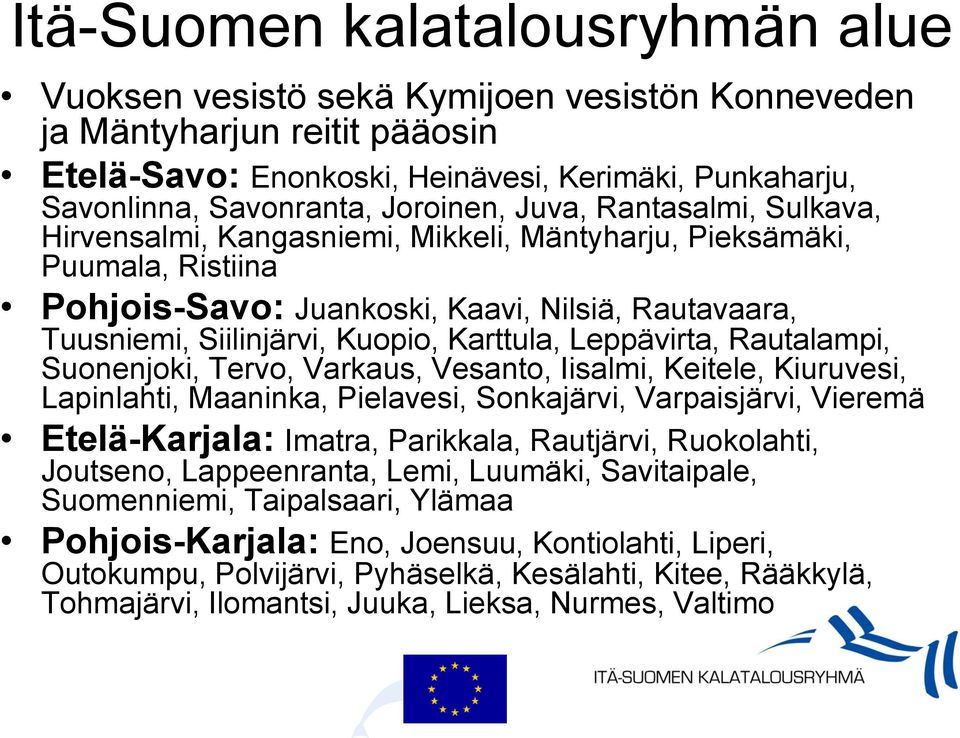 Itä-Suomen kalatalousryhmän alue

• Vuoksen vesistö sekä Kymijoen vesistön Konneveden ja Mäntyharjun reitit pääosin
• Etelä-Savo: Enonkoski, Heinävesi, Kerimäki, Punkaharju, Savonlinna, Savonranta, Joroinen, Juva, Rantasalmi, Sulkava, Hirvensalmi, Kangasniemi, Mikkeli, Mäntyharju, Pieksämäki, Puumala, Ristiina
• Pohjois-Savo: Juankoski, Kaavi, Nilsiä, Rautavaara, Tuusniemi, Siilinjärvi, Kuopio, Karttula, Leppävirta, Rautalampi, Suonenjoki, Tervo, Varkaus, Vesanto, Iisalmi, Keitele, Kiuruvesi, Lapinlahti, Maaninka, Pielavesi, Sonkajärvi, Varpaisjärvi, Vieremä
• Etelä-Karjala: Imatra, Parikkala, Rautjärvi, Ruokolahti, Joutseno, Lappeenranta, Lemi, Luumäki, Savitaipale, Suomenniemi, Taipalsaari, Ylämaa
• Pohjois-Karjala: Eno, Joensuu, Kontiolahti, Liperi, Outokumpu, Polvijärvi, Pyhäselkä, Kesälahti, Kitee, Rääkkylä, Tohmajärvi, Ilomantsi, Juuka, Lieksa, Nurmes, Valtimo

ITÄ-SUOMEN KALATALOUSRYHMÄ